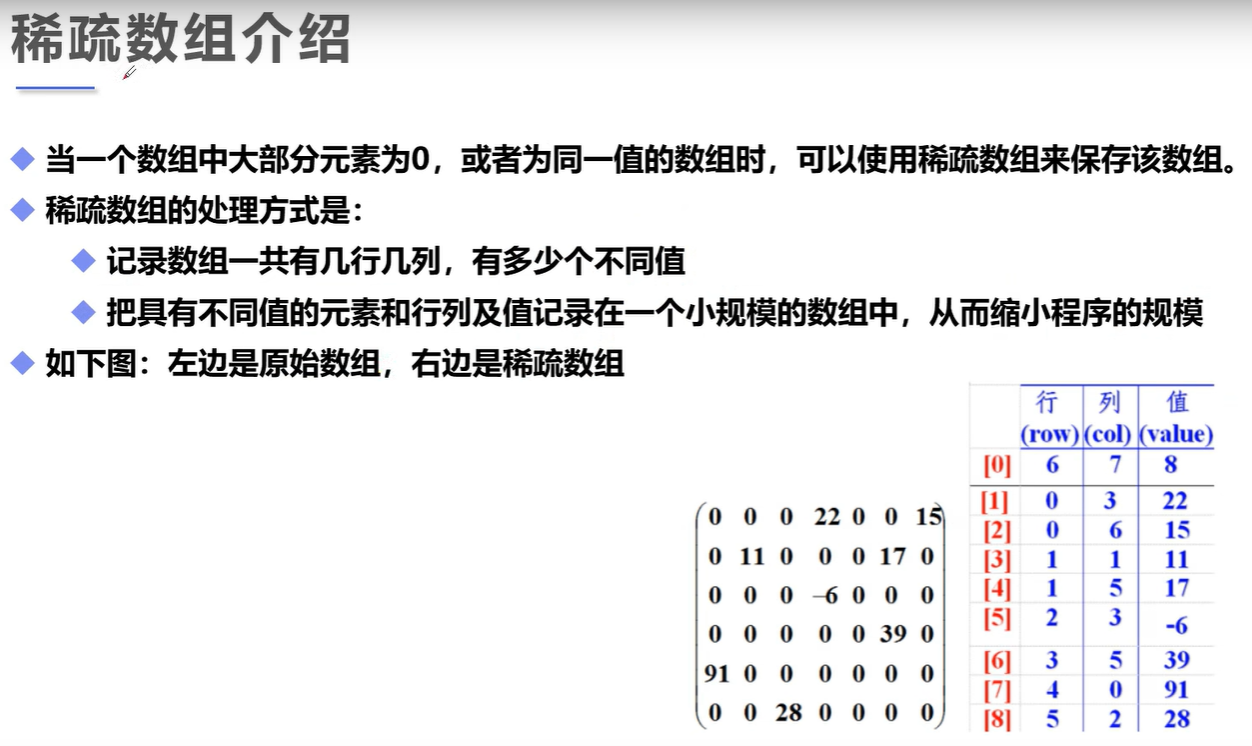 稀疏数组介绍

◆ 当一个数组中大部分元素为0，或者为同一值的数组时，可以使用稀疏数组来保存该数组。

◆ 稀疏数组的处理方式是：

◆ 记录数组一共有几行几列，有多少个不同值

◆ 把具有不同值的元素和行列及值记录在一个小规模的数组中，从而缩小程序的规模

◆ 如下图：左边是原始数组，右边是稀疏数组

$\begin{pmatrix} 0 & 0 & 0 & 22 & 0 & 0 & 15 \\ 0 & 11 & 0 & 0 & 0 & 17 & 0 \\ 0 & 0 & 0 & -6 & 0 & 0 & 0 \\ 0 & 0 & 0 & 0 & 0 & 39 & 0 \\ 91 & 0 & 0 & 0 & 0 & 0 & 0 \\ 0 & 0 & 28 & 0 & 0 & 0 & 0 \end{pmatrix}$

| | 行 (row) | 列 (col) | 值 (value) |
|---|---|---|---|
| [0] | 6 | 7 | 8 |
| [1] | 0 | 3 | 22 |
| [2] | 0 | 6 | 15 |
| [3] | 1 | 1 | 11 |
| [4] | 1 | 5 | 17 |
| [5] | 2 | 3 | -6 |
| [6] | 3 | 5 | 39 |
| [7] | 4 | 0 | 91 |
| [8] | 5 | 2 | 28 |